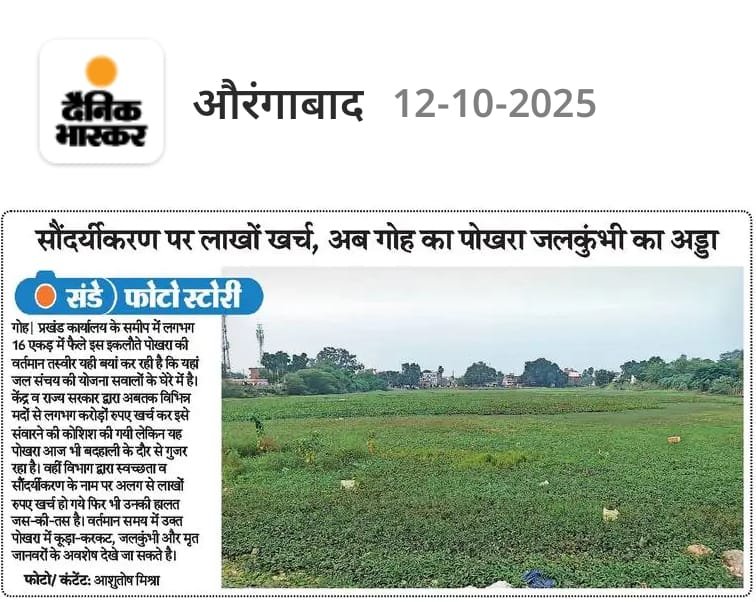 दैनिक भास्कर

औरंगाबाद 12-10-2025

सौंदर्यीकरण पर लाखों खर्च, अब गोह का पोखरा जलकुंभी का अड्डा

संडे फोटो स्टोरी

गोह| प्रखंड कार्यालय के समीप में लगभग 16 एकड़ में फैले इस इकलौते पोखरा की वर्तमान तस्वीर यही बयां कर रही है कि यहां जल संचय की योजना सवालों के घेरे में है। केंद्र व राज्य सरकार द्वारा अबतक विभिन्न मदों से लगभग करोड़ों रुपए खर्च कर इसे संवारने की कोशिश की गयी लेकिन यह पोखरा आज भी बदहाली के दौर से गुजर रहा है। वहीं विभाग द्वारा स्वच्छता व सौंदर्यीकरण के नाम पर अलग से लाखों रुपए खर्च हो गये फिर भी उनकी हालत जस-की-तस है। वर्तमान समय में उक्त पोखरा में कूड़ा-करकट, जलकुंभी और मृत जानवरों के अवशेष देखे जा सकते है।

फोटो/ कंटेंट: आशुतोष मिश्रा